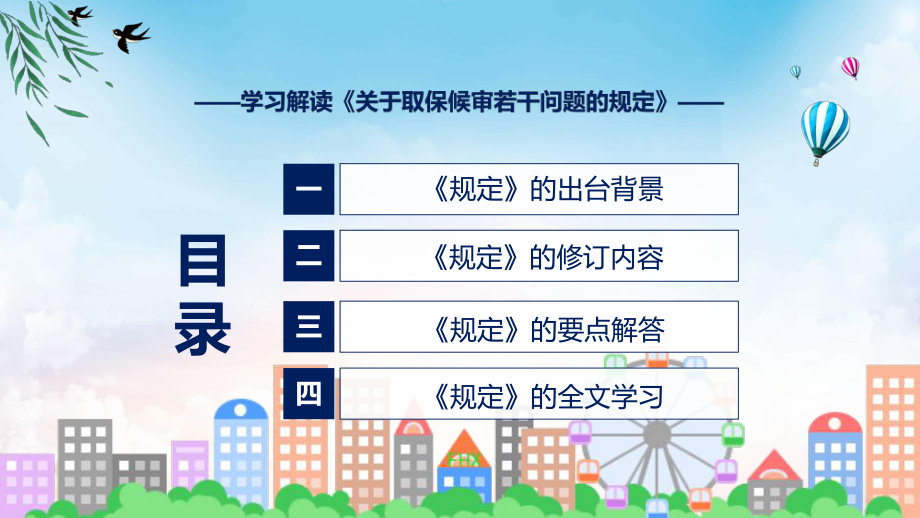 ——学习解读《关于取保候审若干问题的规定》——

目录

一 《规定》的出台背景

二 《规定》的修订内容

三 《规定》的要点解答

四 《规定》的全文学习

FHX